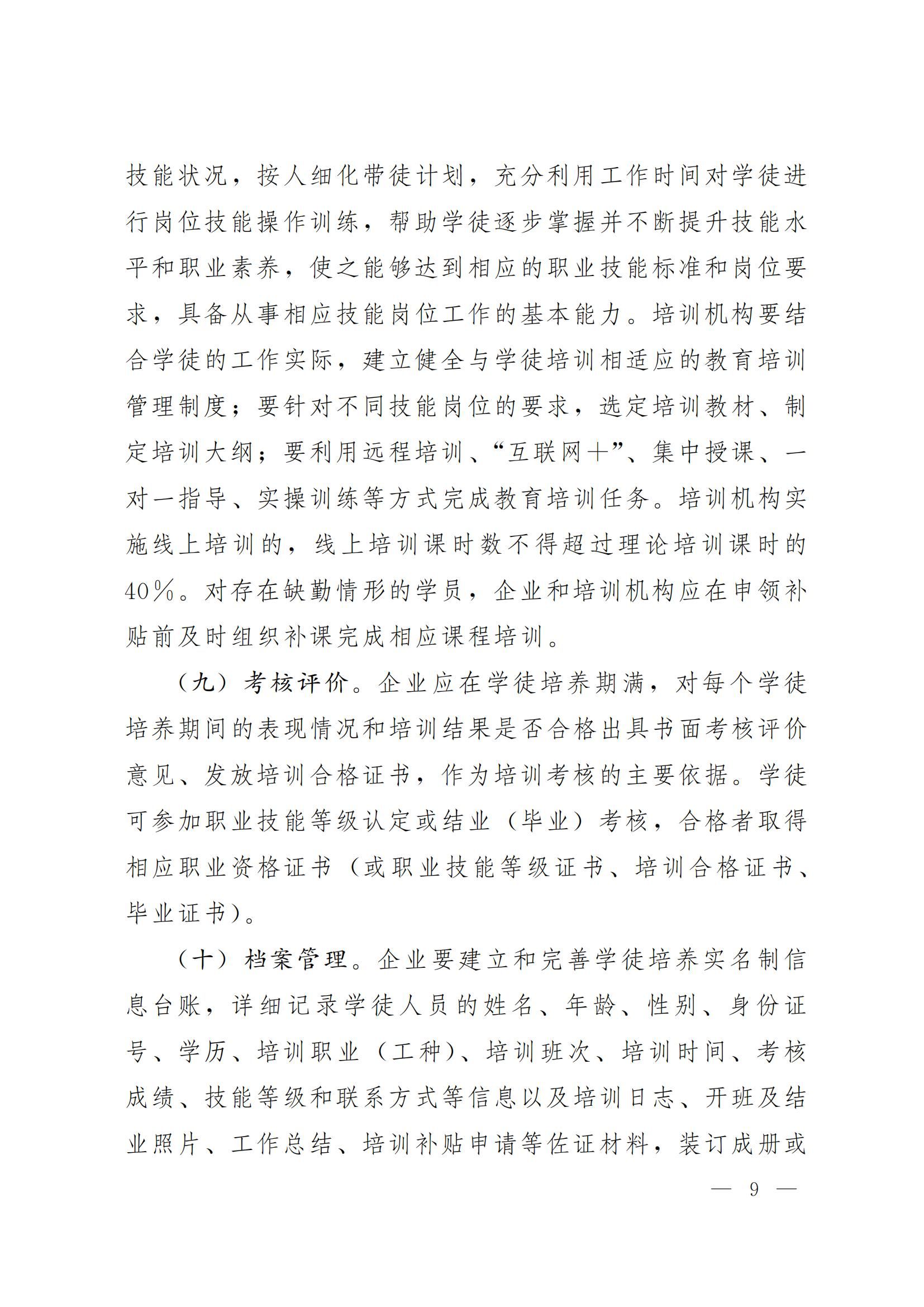 技能状况，按人细化带徒计划，充分利用工作时间对学徒进行岗位技能操作训练，帮助学徒逐步掌握并不断提升技能水平和职业素养，使之能够达到相应的职业技能标准和岗位要求，具备从事相应技能岗位工作的基本能力。培训机构要结合学徒的工作实际，建立健全与学徒培训相适应的教育培训管理制度；要针对不同技能岗位的要求，选定培训教材、制定培训大纲；要利用远程培训、“互联网+”、集中授课、一对一指导、实操训练等方式完成教育培训任务。培训机构实施线上培训的，线上培训课时数不得超过理论培训课时的40%。对存在缺勤情形的学员，企业和培训机构应在申领补贴前及时组织补课完成相应课程培训。

（九）考核评价。企业应在学徒培养期满，对每个学徒培养期间的表现情况和培训结果是否合格出具书面考核评价意见、发放培训合格证书，作为培训考核的主要依据。学徒可参加职业技能等级认定或结业（毕业）考核，合格者取得相应职业资格证书（或职业技能等级证书、培训合格证书、毕业证书）。

（十）档案管理。企业要建立和完善学徒培养实名制信息台账，详细记录学徒人员的姓名、年龄、性别、身份证号、学历、培训职业（工种）、培训班次、培训时间、考核成绩、技能等级和联系方式等信息以及培训日志、开班及结业照片、工作总结、培训补贴申请等佐证材料，装订成册或

— 9 —